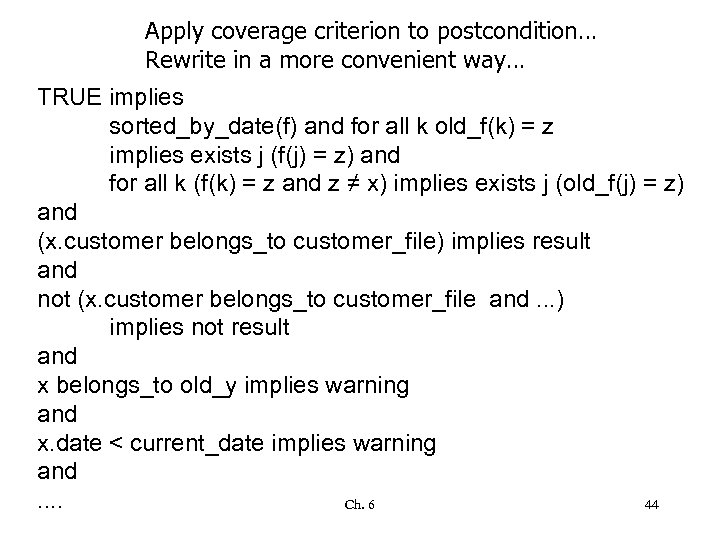 Apply coverage criterion to postcondition…
Rewrite in a more convenient way…

TRUE implies
sorted_by_date(f) and for all k old_f(k) = z
implies exists j (f(j) = z) and
for all k (f(k) = z and z ≠ x) implies exists j (old_f(j) = z)
and
(x.customer belongs_to customer_file) implies result
and
not (x.customer belongs_to customer_file and ...)
implies not result
and
x belongs_to old_y implies warning
and
x.date < current_date implies warning
and
….

Ch. 6

44